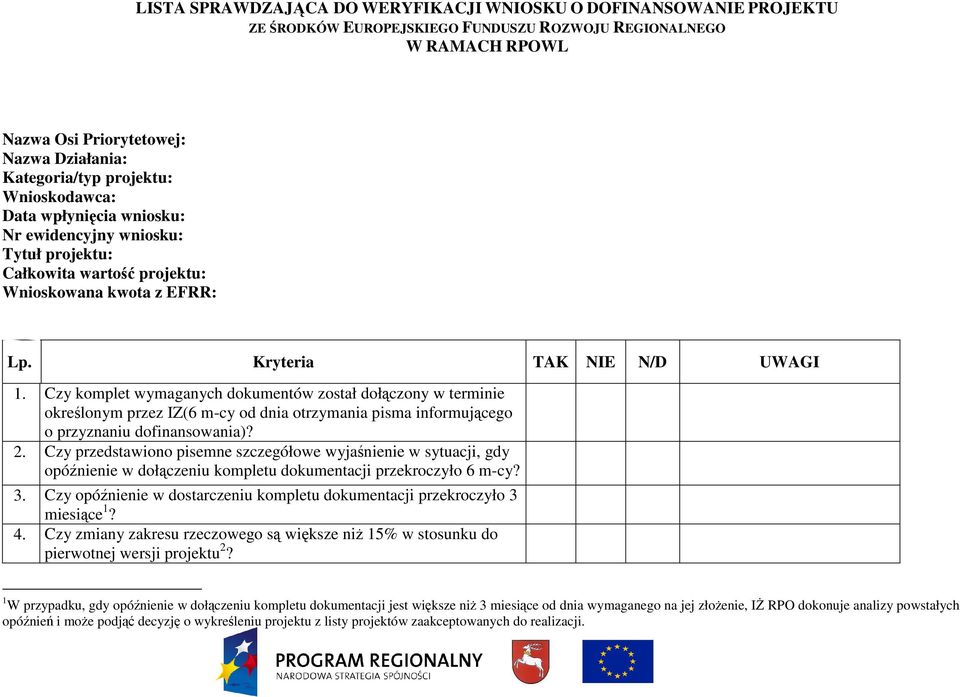 LISTA SPRAWDZAJĄCA DO WERYFIKACJI WNIOSKU O DOFINANSOWANIE PROJEKTU
ZE ŚRODKÓW EUROPEJSKIEGO FUNDUSZU ROZWOJU REGIONALNEGO
W RAMACH RPOWL

Nazwa Osi Priorytetowej:
Nazwa Działania:
Kategoria/typ projektu:
Wnioskodawca:
Data wpłynięcia wniosku:
Nr ewidencyjny wniosku:
Tytuł projektu:
Całkowita wartość projektu:
Wnioskowana kwota z EFRR:

| Lp. | Kryteria | TAK | NIE | N/D | UWAGI |
|---|---|---|---|---|---|
| 1. | Czy komplet wymaganych dokumentów został dołączony w terminie określonym przez IZ(6 m-cy od dnia otrzymania pisma informującego o przyznaniu dofinansowania)? | | | | |
| 2. | Czy przedstawiono pisemne szczegółowe wyjaśnienie w sytuacji, gdy opóźnienie w dołączeniu kompletu dokumentacji przekroczyło 6 m-cy? | | | | |
| 3. | Czy opóźnienie w dostarczeniu kompletu dokumentacji przekroczyło 3 miesiące$^1$? | | | | |
| 4. | Czy zmiany zakresu rzeczowego są większe niż 15% w stosunku do pierwotnej wersji projektu$^2$? | | | | |

$^1$W przypadku, gdy opóźnienie w dołączeniu kompletu dokumentacji jest większe niż 3 miesiące od dnia wymaganego na jej złożenie, IŻ RPO dokonuje analizy powstałych opóźnień i może podjąć decyzję o wykreśleniu projektu z listy projektów zaakceptowanych do realizacji.

PROGRAM REGIONALNY
NARODOWA STRATEGIA SPÓJNOŚCI